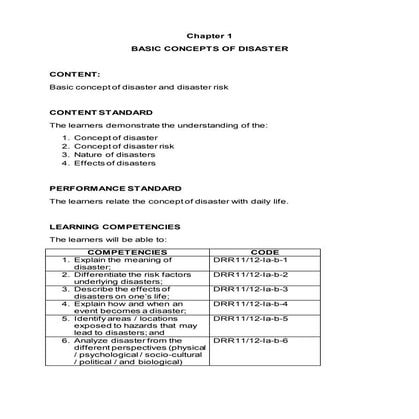 Chapter 1

BASIC CONCEPTS OF DISASTER

CONTENT:

Basic concept of disaster and disaster risk

CONTENT STANDARD

The learners demonstrate the understanding of the:

1. Concept of disaster
2. Concept of disaster risk
3. Nature of disasters
4. Effects of disasters

PERFORMANCE STANDARD

The learners relate the concept of disaster with daily life.

LEARNING COMPETENCIES

The learners will be able to:

| COMPETENCIES | CODE |
|---|---|
| 1. Explain the meaning of disaster; | DRR11/12-Ia-b-1 |
| 2. Differentiate the risk factors underlying disasters; | DRR11/12-Ia-b-2 |
| 3. Describe the effects of disasters on one's life; | DRR11/12-Ia-b-3 |
| 4. Explain how and when an event becomes a disaster; | DRR11/12-Ia-b-4 |
| 5. Identify areas / locations exposed to hazards that may lead to disasters; and | DRR11/12-Ia-b-5 |
| 6. Analyze disaster from the different perspectives (physical / psychological / socio-cultural / political / and biological) | DRR11/12-Ia-b-6 |